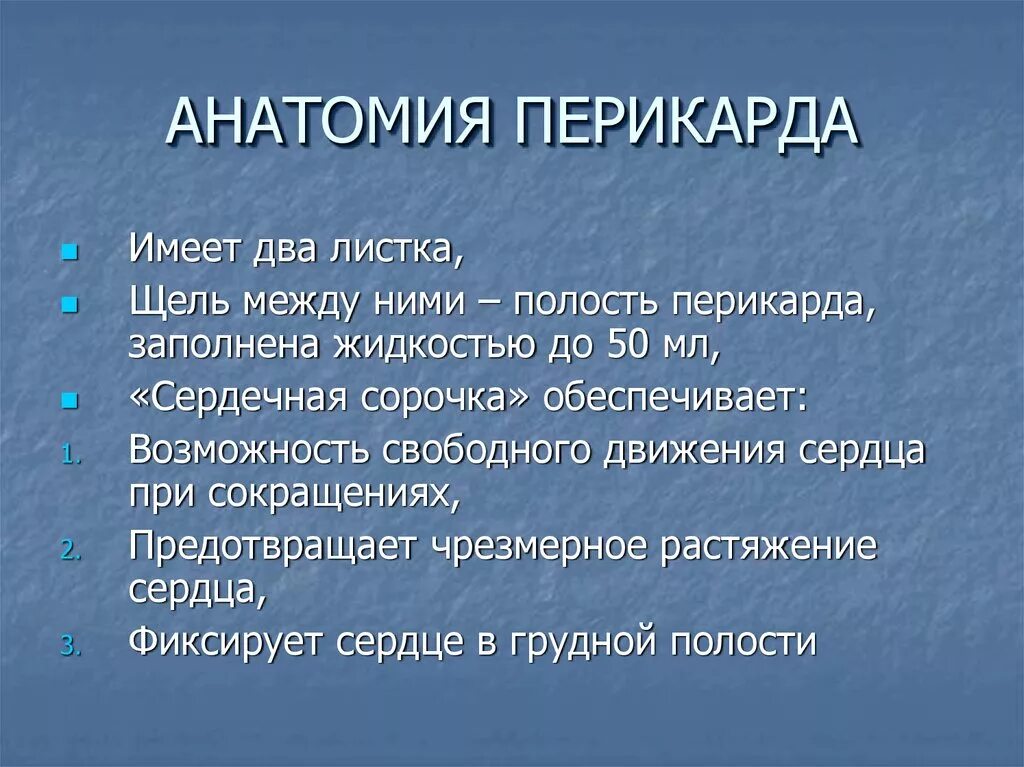 АНАТОМИЯ ПЕРИКАРДА

- Имеет два листка,
- Щель между ними – полость перикарда, заполнена жидкостью до 50 мл,
- «Сердечная сорочка» обеспечивает:

1. Возможность свободного движения сердца при сокращениях,
2. Предотвращает чрезмерное растяжение сердца,
3. Фиксирует сердце в грудной полости